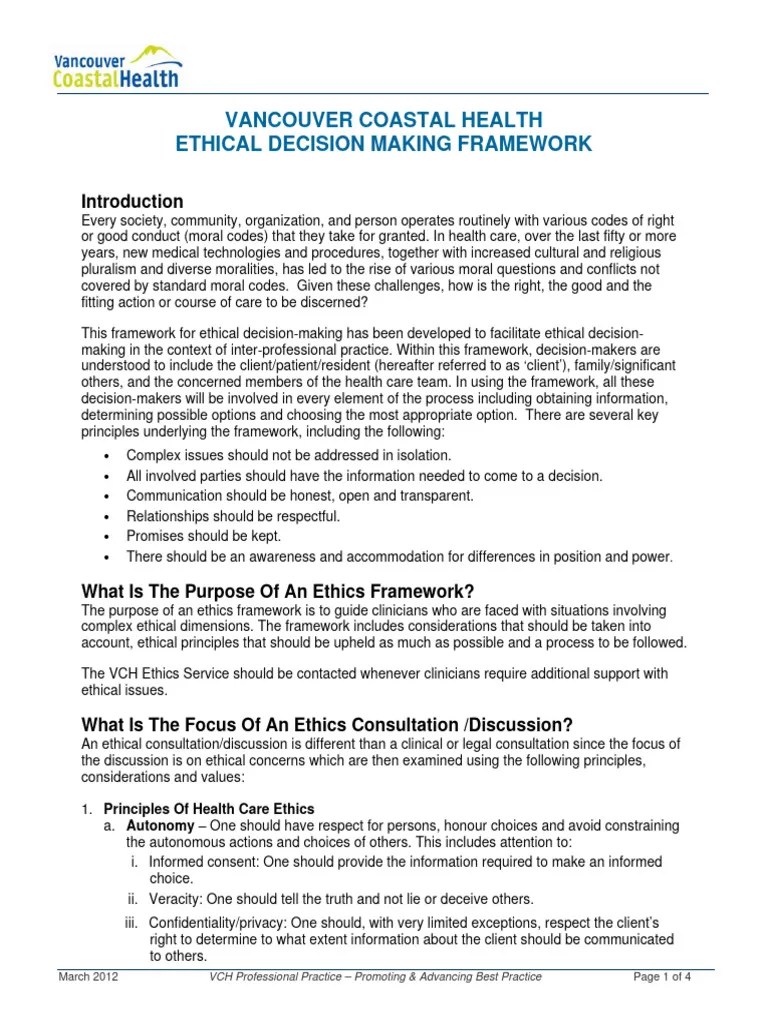 Vancouver CoastalHealth

VANCOUVER COASTAL HEALTH
ETHICAL DECISION MAKING FRAMEWORK

Introduction
Every society, community, organization, and person operates routinely with various codes of right or good conduct (moral codes) that they take for granted. In health care, over the last fifty or more years, new medical technologies and procedures, together with increased cultural and religious pluralism and diverse moralities, has led to the rise of various moral questions and conflicts not covered by standard moral codes. Given these challenges, how is the right, the good and the fitting action or course of care to be discerned?

This framework for ethical decision-making has been developed to facilitate ethical decision-making in the context of inter-professional practice. Within this framework, decision-makers are understood to include the client/patient/resident (hereafter referred to as 'client'), family/significant others, and the concerned members of the health care team. In using the framework, all these decision-makers will be involved in every element of the process including obtaining information, determining possible options and choosing the most appropriate option. There are several key principles underlying the framework, including the following:

• Complex issues should not be addressed in isolation.
• All involved parties should have the information needed to come to a decision.
• Communication should be honest, open and transparent.
• Relationships should be respectful.
• Promises should be kept.
• There should be an awareness and accommodation for differences in position and power.

What Is The Purpose Of An Ethics Framework?
The purpose of an ethics framework is to guide clinicians who are faced with situations involving complex ethical dimensions. The framework includes considerations that should be taken into account, ethical principles that should be upheld as much as possible and a process to be followed.

The VCH Ethics Service should be contacted whenever clinicians require additional support with ethical issues.

What Is The Focus Of An Ethics Consultation /Discussion?
An ethical consultation/discussion is different than a clinical or legal consultation since the focus of the discussion is on ethical concerns which are then examined using the following principles, considerations and values:

1. Principles Of Health Care Ethics
a. Autonomy – One should have respect for persons, honour choices and avoid constraining the autonomous actions and choices of others. This includes attention to:
i. Informed consent: One should provide the information required to make an informed choice.
ii. Veracity: One should tell the truth and not lie or deceive others.
iii. Confidentiality/privacy: One should, with very limited exceptions, respect the client's right to determine to what extent information about the client should be communicated to others.

March 2012 VCH Professional Practice – Promoting & Advancing Best Practice Page 1 of 4